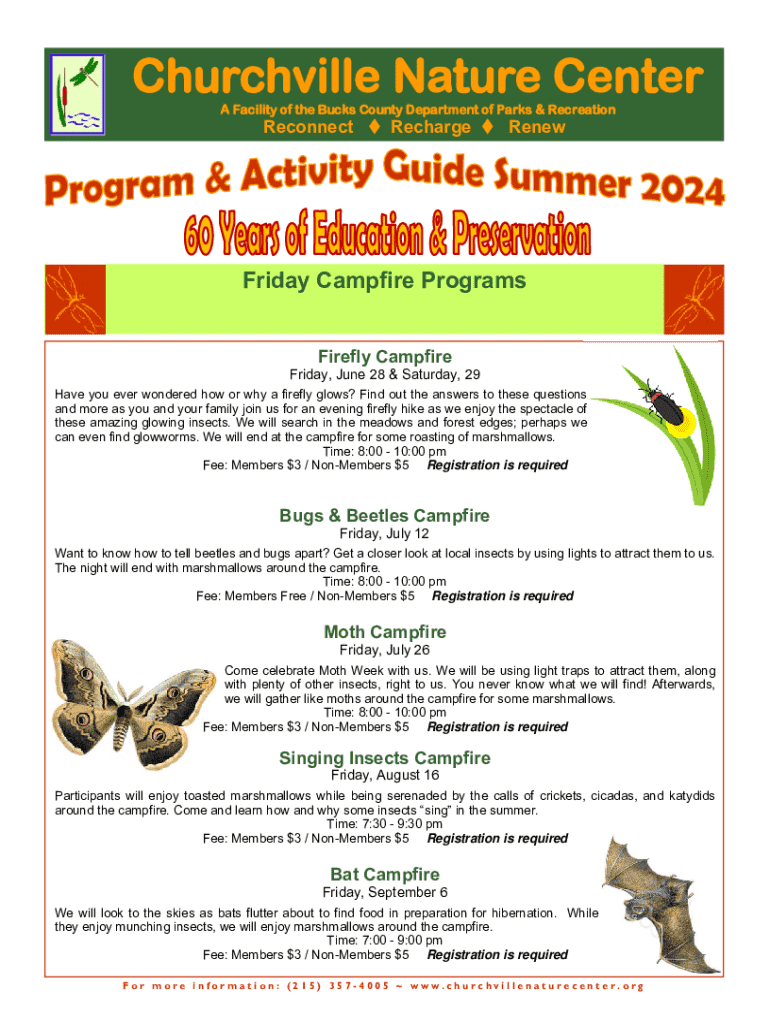 Churchville Nature Center

A Facility of the Bucks County Department of Parks & Recreation

Reconnect ♦ Recharge ♦ Renew

Program & Activity Guide Summer 2024

60 Years of Education & Preservation

Friday Campfire Programs

Firefly Campfire

Friday, June 28 & Saturday, 29

Have you ever wondered how or why a firefly glows? Find out the answers to these questions and more as you and your family join us for an evening firefly hike as we enjoy the spectacle of these amazing glowing insects. We will search in the meadows and forest edges; perhaps we can even find glowworms. We will end at the campfire for some roasting of marshmallows.
Time: 8:00 - 10:00 pm
Fee: Members $3 / Non-Members $5 Registration is required

Bugs & Beetles Campfire

Friday, July 12

Want to know how to tell beetles and bugs apart? Get a closer look at local insects by using lights to attract them to us. The night will end with marshmallows around the campfire.
Time: 8:00 - 10:00 pm
Fee: Members Free / Non-Members $5 Registration is required

Moth Campfire

Friday, July 26

Come celebrate Moth Week with us. We will be using light traps to attract them, along with plenty of other insects, right to us. You never know what we will find! Afterwards, we will gather like moths around the campfire for some marshmallows.
Time: 8:00 - 10:00 pm
Fee: Members $3 / Non-Members $5 Registration is required

Singing Insects Campfire

Friday, August 16

Participants will enjoy toasted marshmallows while being serenaded by the calls of crickets, cicadas, and katydids around the campfire. Come and learn how and why some insects “sing” in the summer.
Time: 7:30 - 9:30 pm
Fee: Members $3 / Non-Members $5 Registration is required

Bat Campfire

Friday, September 6

We will look to the skies as bats flutter about to find food in preparation for hibernation. While they enjoy munching insects, we will enjoy marshmallows around the campfire.
Time: 7:00 - 9:00 pm
Fee: Members $3 / Non-Members $5 Registration is required

For more information: (215) 357-4005 ~ www.churchvillenaturecenter.org